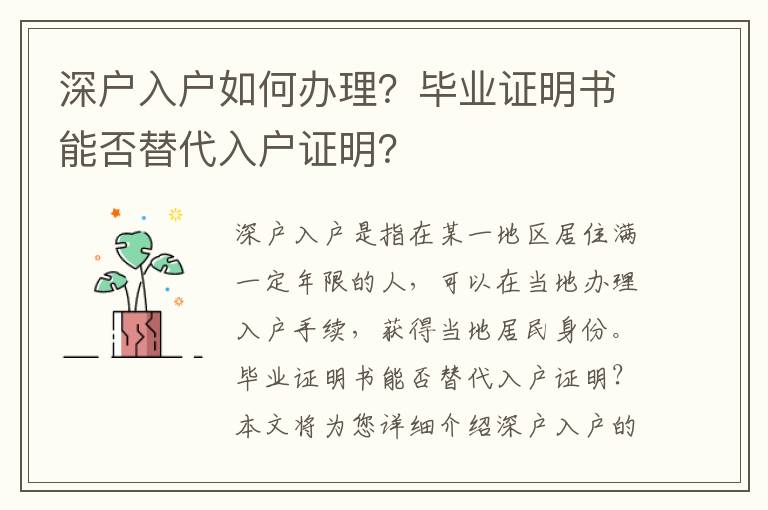 深户入户如何办理？毕业证明书能否替代入户证明？

深户入户是指在某一地区居住满一定年限的人，可以在当地办理入户手续，获得当地居民身份。毕业证明书能否替代入户证明？本文将为您详细介绍深户入户的